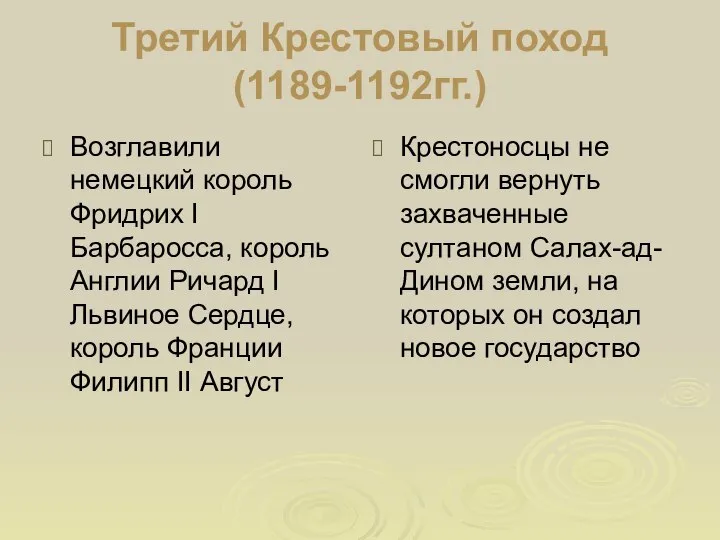 Третий Крестовый поход (1189-1192гг.)

Возглавили немецкий король Фридрих I Барбаросса, король Англии Ричард I Львиное Сердце, король Франции Филипп II Август

Крестоносцы не смогли вернуть захваченные султаном Салах-ад-Дином земли, на которых он создал новое государство